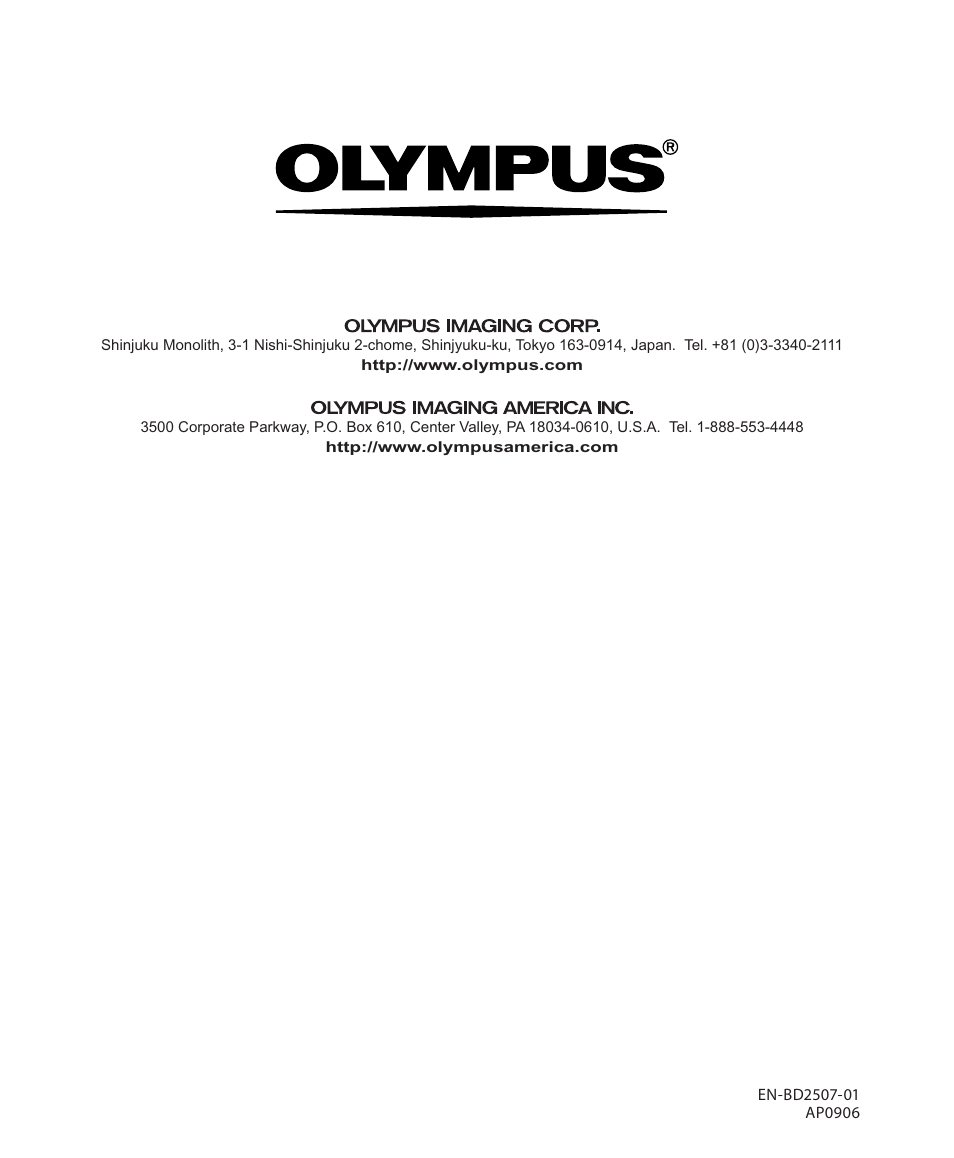 OLYMPUS®

OLYMPUS IMAGING CORP.
Shinjuku Monolith, 3-1 Nishi-Shinjuku 2-chome, Shinjyuku-ku, Tokyo 163-0914, Japan. Tel. +81 (0)3-3340-2111
http://www.olympus.com

OLYMPUS IMAGING AMERICA INC.
3500 Corporate Parkway, P.O. Box 610, Center Valley, PA 18034-0610, U.S.A. Tel. 1-888-553-4448
http://www.olympusamerica.com

EN-BD2507-01
AP0906